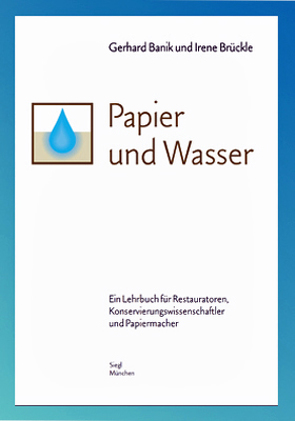 Gerhard Banik und Irene Brückle

Papier und Wasser

Ein Lehrbuch für Restauratoren, Konservierungswissenschaftler und Papiermacher

Siegl
München